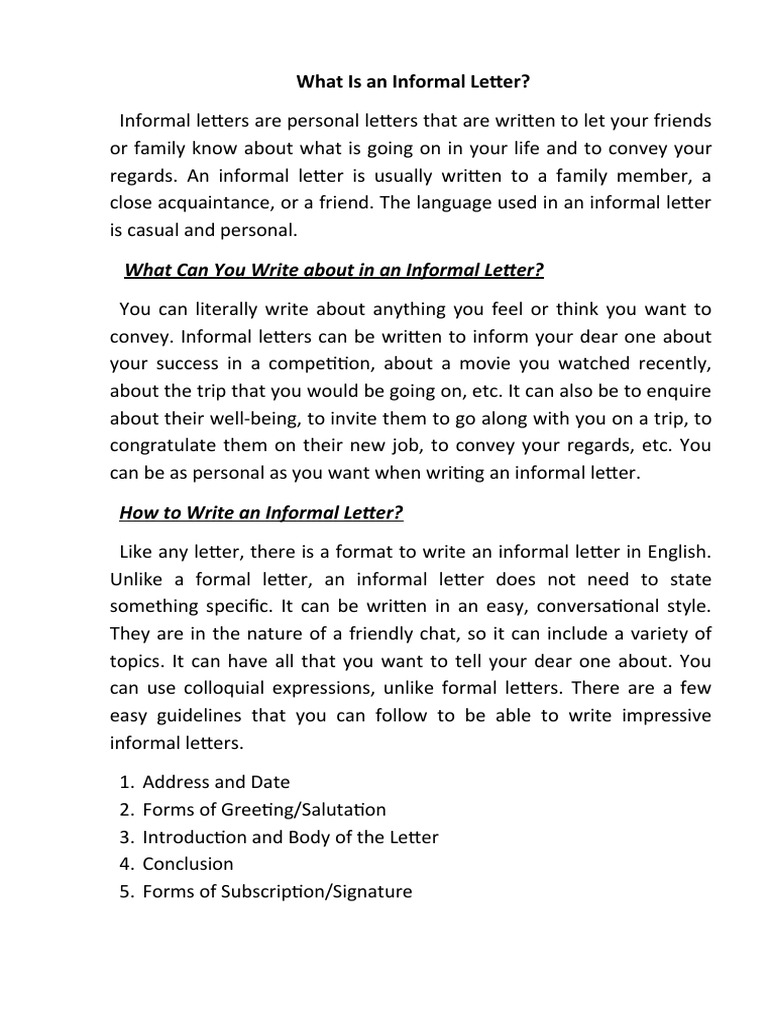 What Is an Informal Letter?

Informal letters are personal letters that are written to let your friends or family know about what is going on in your life and to convey your regards. An informal letter is usually written to a family member, a close acquaintance, or a friend. The language used in an informal letter is casual and personal.

What Can You Write about in an Informal Letter?

You can literally write about anything you feel or think you want to convey. Informal letters can be written to inform your dear one about your success in a competition, about a movie you watched recently, about the trip that you would be going on, etc. It can also be to enquire about their well-being, to invite them to go along with you on a trip, to congratulate them on their new job, to convey your regards, etc. You can be as personal as you want when writing an informal letter.

How to Write an Informal Letter?

Like any letter, there is a format to write an informal letter in English. Unlike a formal letter, an informal letter does not need to state something specific. It can be written in an easy, conversational style. They are in the nature of a friendly chat, so it can include a variety of topics. It can have all that you want to tell your dear one about. You can use colloquial expressions, unlike formal letters. There are a few easy guidelines that you can follow to be able to write impressive informal letters.

1. Address and Date
2. Forms of Greeting/Salutation
3. Introduction and Body of the Letter
4. Conclusion
5. Forms of Subscription/Signature